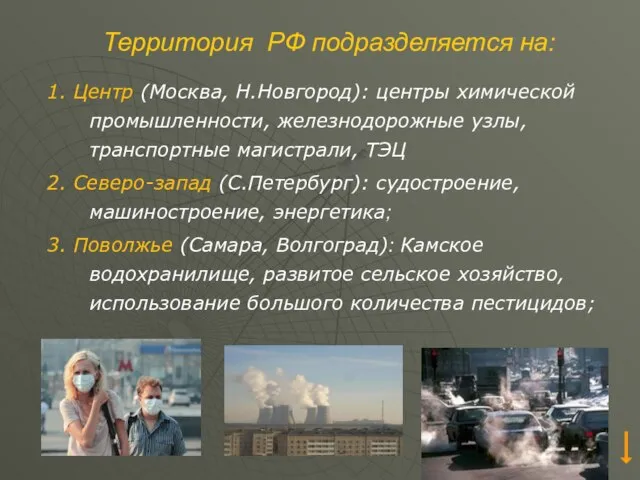 Территория РФ подразделяется на:

1. Центр (Москва, Н.Новгород): центры химической промышленности, железнодорожные узлы, транспортные магистрали, ТЭЦ

2. Северо-запад (С.Петербург): судостроение, машиностроение, энергетика;

3. Поволжье (Самара, Волгоград): Камское водохранилище, развитое сельское хозяйство, использование большого количества пестицидов;

М